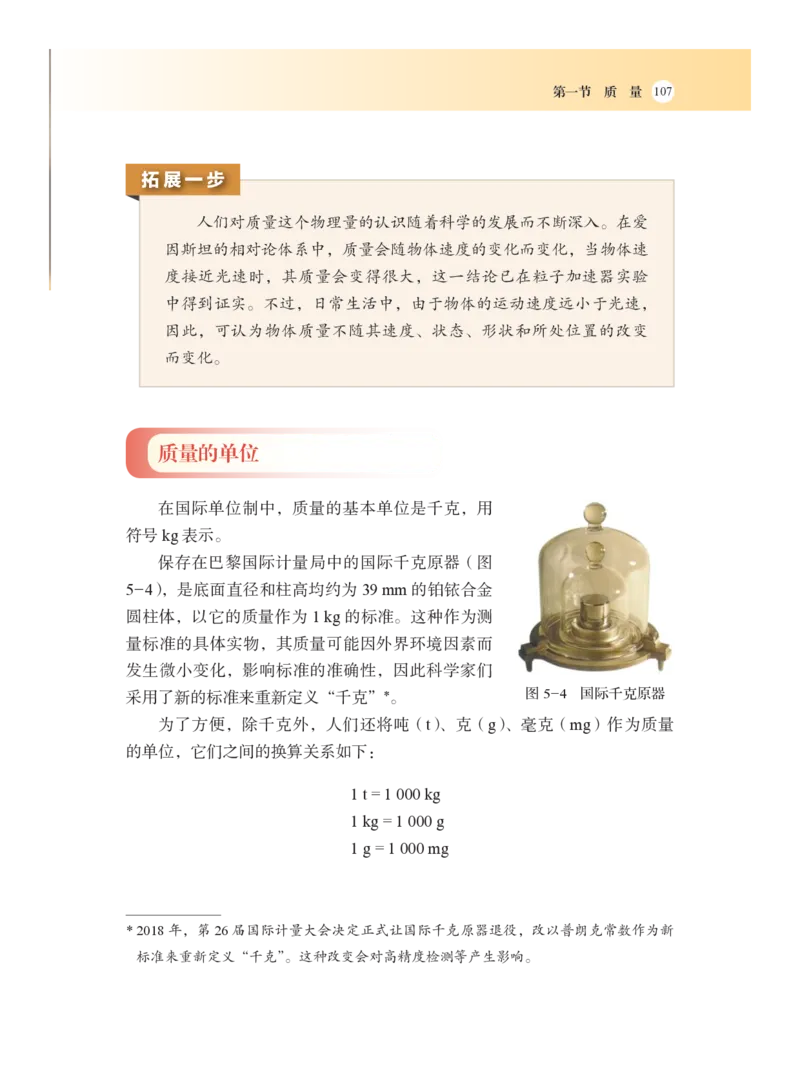 第一节 质 量 107

拓展一步

人们对质量这个物理量的认识随着科学的发展而不断深入。在爱因斯坦的相对论体系中，质量会随物体速度的变化而变化，当物体速度接近光速时，其质量会变得很大，这一结论已在粒子加速器实验中得到证实。不过，日常生活中，由于物体的运动速度远小于光速，因此，可认为物体质量不随其速度、状态、形状和所处位置的改变而变化。

质量的单位

在国际单位制中，质量的基本单位是千克，用符号 kg 表示。

保存在巴黎国际计量局中的国际千克原器（图 5-4），是底面直径和柱高均约为 39 mm 的铂铱合金圆柱体，以它的质量作为 1 kg 的标准。这种作为测量标准的具体实物，其质量可能因外界环境因素而发生微小变化，影响标准的准确性，因此科学家们采用了新的标准来重新定义“千克”*。

图 5-4 国际千克原器

为了方便，除千克外，人们还将吨（t）、克（g）、毫克（mg）作为质量的单位，它们之间的换算关系如下：

1 t = 1 000 kg
1 kg = 1 000 g
1 g = 1 000 mg

* 2018 年，第 26 届国际计量大会决定正式让国际千克原器退役，改以普朗克常数作为新标准来重新定义“千克”。这种改变会对高精度检测等产生影响。